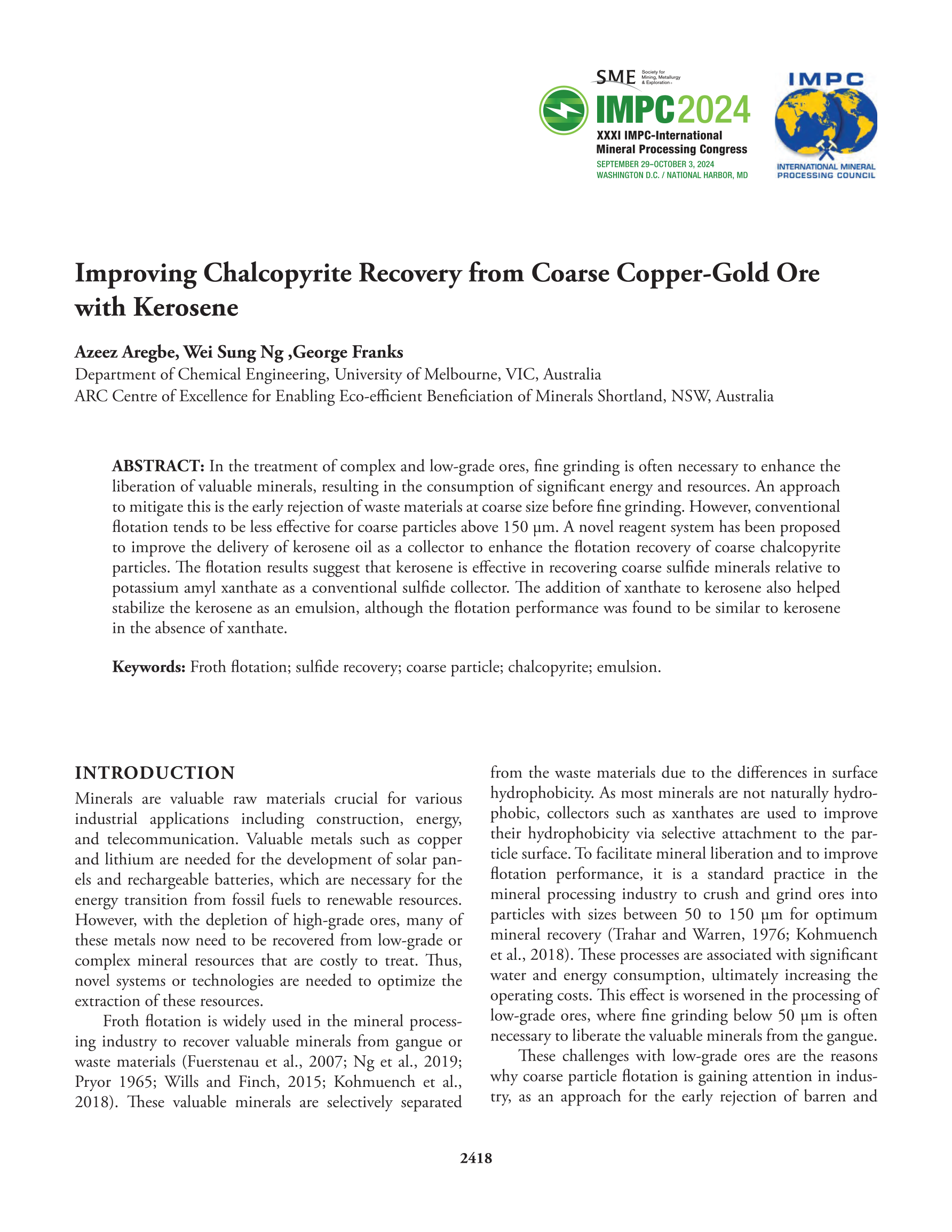 SME Society for Mining, Metallurgy & Exploration

IMPC2024

XXXI IMPC-International Mineral Processing Congress

SEPTEMBER 29–OCTOBER 3, 2024
WASHINGTON D.C. / NATIONAL HARBOR, MD

IMPC

INTERNATIONAL MINERAL PROCESSING COUNCIL

Improving Chalcopyrite Recovery from Coarse Copper-Gold Ore with Kerosene

Azeez Aregbe, Wei Sung Ng ,George Franks
Department of Chemical Engineering, University of Melbourne, VIC, Australia
ARC Centre of Excellence for Enabling Eco-efficient Beneficiation of Minerals Shortland, NSW, Australia

ABSTRACT: In the treatment of complex and low-grade ores, fine grinding is often necessary to enhance the liberation of valuable minerals, resulting in the consumption of significant energy and resources. An approach to mitigate this is the early rejection of waste materials at coarse size before fine grinding. However, conventional flotation tends to be less effective for coarse particles above 150 µm. A novel reagent system has been proposed to improve the delivery of kerosene oil as a collector to enhance the flotation recovery of coarse chalcopyrite particles. The flotation results suggest that kerosene is effective in recovering coarse sulfide minerals relative to potassium amyl xanthate as a conventional sulfide collector. The addition of xanthate to kerosene also helped stabilize the kerosene as an emulsion, although the flotation performance was found to be similar to kerosene in the absence of xanthate.

Keywords: Froth flotation; sulfide recovery; coarse particle; chalcopyrite; emulsion.

INTRODUCTION

Minerals are valuable raw materials crucial for various industrial applications including construction, energy, and telecommunication. Valuable metals such as copper and lithium are needed for the development of solar panels and rechargeable batteries, which are necessary for the energy transition from fossil fuels to renewable resources. However, with the depletion of high-grade ores, many of these metals now need to be recovered from low-grade or complex mineral resources that are costly to treat. Thus, novel systems or technologies are needed to optimize the extraction of these resources.

Froth flotation is widely used in the mineral processing industry to recover valuable minerals from gangue or waste materials (Fuerstenau et al., 2007; Ng et al., 2019; Pryor 1965; Wills and Finch, 2015; Kohmuench et al., 2018). These valuable minerals are selectively separated from the waste materials due to the differences in surface hydrophobicity. As most minerals are not naturally hydrophobic, collectors such as xanthates are used to improve their hydrophobicity via selective attachment to the particle surface. To facilitate mineral liberation and to improve flotation performance, it is a standard practice in the mineral processing industry to crush and grind ores into particles with sizes between 50 to 150 µm for optimum mineral recovery (Trahar and Warren, 1976; Kohmuench et al., 2018). These processes are associated with significant water and energy consumption, ultimately increasing the operating costs. This effect is worsened in the processing of low-grade ores, where fine grinding below 50 µm is often necessary to liberate the valuable minerals from the gangue.

These challenges with low-grade ores are the reasons why coarse particle flotation is gaining attention in industry, as an approach for the early rejection of barren and

2418